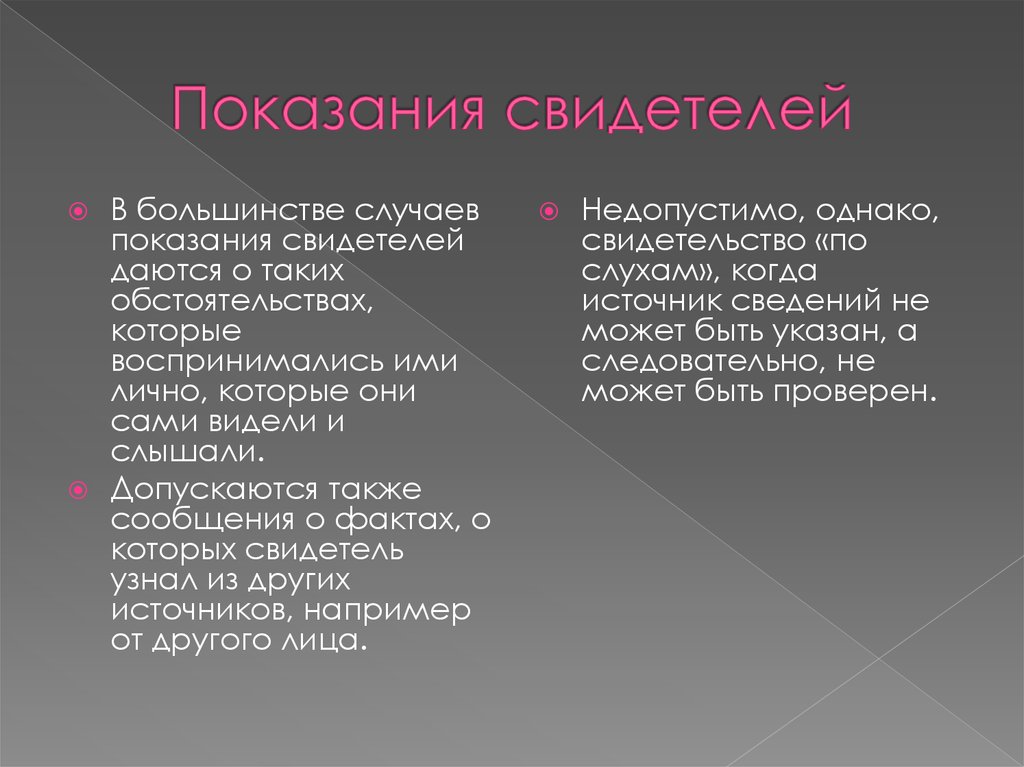 Показания свидетелей

В большинстве случаев показания свидетелей даются о таких обстоятельствах, которые воспринимались ими лично, которые они сами видели и слышали.

Допускаются также сообщения о фактах, о которых свидетель узнал из других источников, например от другого лица.

Недопустимо, однако, свидетельство «по слухам», когда источник сведений не может быть указан, а следовательно, не может быть проверен.